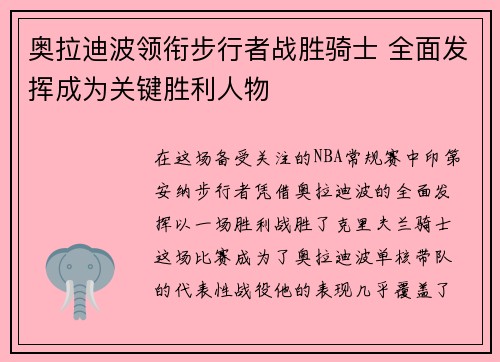 奥拉迪波领衔步行者战胜骑士 全面发挥成为关键胜利人物

在这场备受关注的NBA常规赛中印第安纳步行者凭借奥拉迪波的全面发挥以一场胜利战胜了克里夫兰骑士这场比赛成为了奥拉迪波单核带队的代表性战役他的表现几乎覆盖了